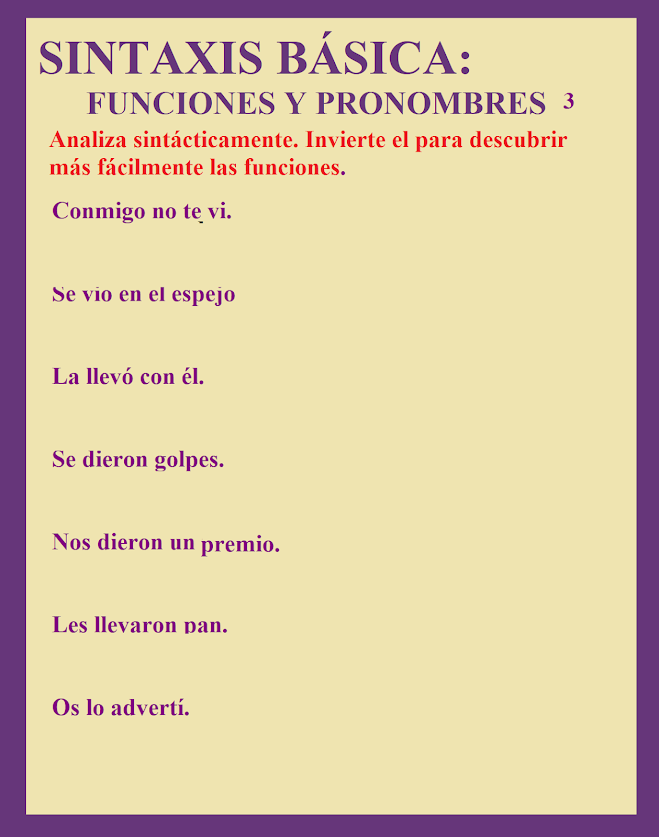 SINTAXIS BÁSICA:

FUNCIONES Y PRONOMBRES 3

Analiza sintácticamente. Invierte el para descubrir más fácilmente las funciones.

Conmigo no te vi.

Se vio en el espejo

La llevó con él.

Se dieron golpes.

Nos dieron un premio.

Les llevaron pan.

Os lo advertí.